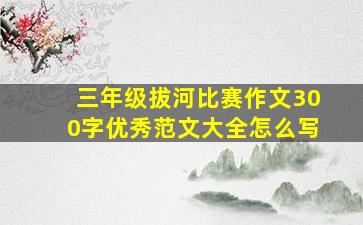 三年级拔河比赛作文300字优秀范文大全怎么写